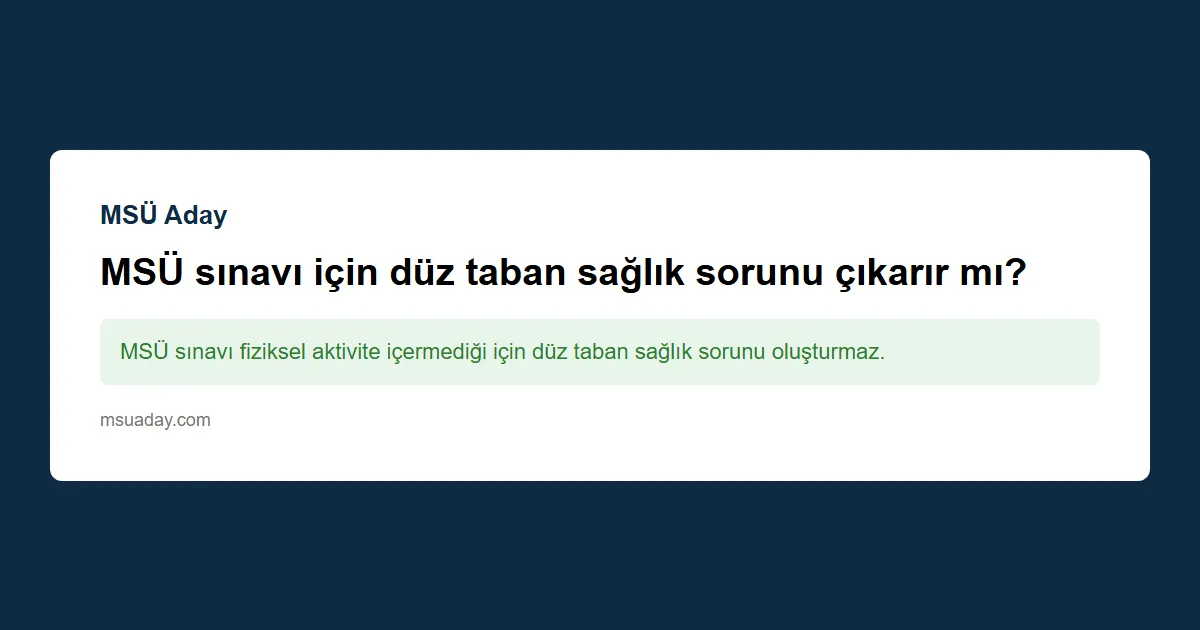 MSÜ Aday

MSÜ sınavı için düz taban sağlık sorunu çıkarır mı?

MSÜ sınavı fiziksel aktivite içermediği için düz taban sağlık sorunu oluşturmaz.

msuaday.com